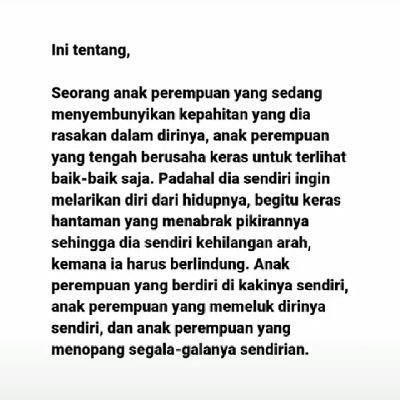 Ini tentang,

Seorang anak perempuan yang sedang menyembunyikan kepahitan yang dia rasakan dalam dirinya, anak perempuan yang tengah berusaha keras untuk terlihat baik-baik saja. Padahal dia sendiri ingin melarikan diri dari hidupnya, begitu keras hantaman yang menabrak pikirannya sehingga dia sendiri kehilangan arah, kemana ia harus berlindung. Anak perempuan yang berdiri di kakinya sendiri, anak perempuan yang memeluk dirinya sendiri, dan anak perempuan yang menopang segala-galanya sendirian.